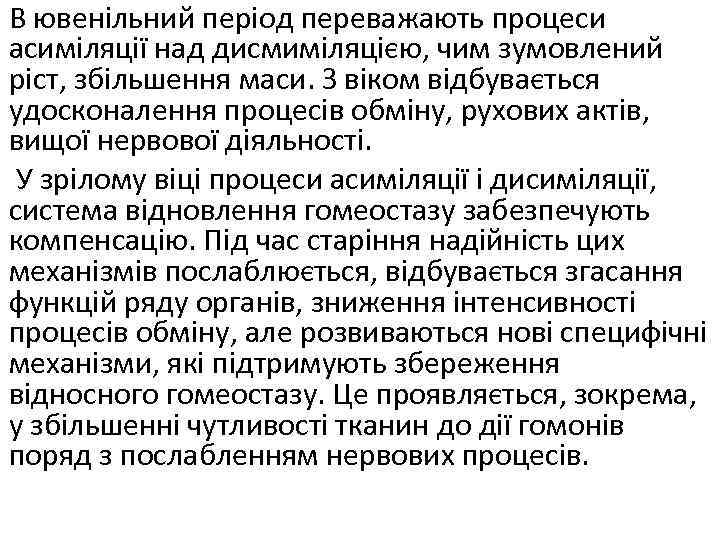 В ювенільний період переважають процеси асиміляції над дисмиміляцією, чим зумовлений ріст, збільшення маси. З віком відбувається удосконалення процесів обміну, рухових актів, вищої нервової діяльності.

У зрілому віці процеси асиміляції і дисиміляції, система відновлення гомеостазу забезпечують компенсацію. Під час старіння надійність цих механізмів послаблюється, відбувається згасання функцій ряду органів, зниження інтенсивності процесів обміну, але розвиваються нові специфічні механізми, які підтримують збереження відносного гомеостазу. Це проявляється, зокрема, у збільшенні чутливості тканин до дії гомонів поряд з послабленням нервових процесів.